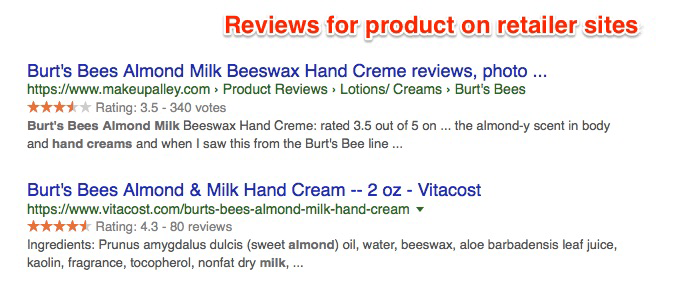 Reviews for product on retailer sites

Burt's Bees Almond Milk Beeswax Hand Creme reviews, photo ...
https://www.makeupalley.com › Product Reviews › Lotions/ Creams › Burt's Bees
Rating: 3.5 - 340 votes
Burt's Bees Almond Milk Beeswax Hand Creme: rated 3.5 out of 5 on ... the almond-y scent in body and hand creams and when I saw this from the Burt's Bee line ...

Burt's Bees Almond & Milk Hand Cream -- 2 oz - Vitacost
https://www.vitacost.com/burts-bees-almond-milk-hand-cream
Rating: 4.3 - 80 reviews
Ingredients: Prunus amygdalus dulcis (sweet almond) oil, water, beeswax, aloe barbadensis leaf juice, kaolin, fragrance, tocopherol, nonfat dry milk, ...